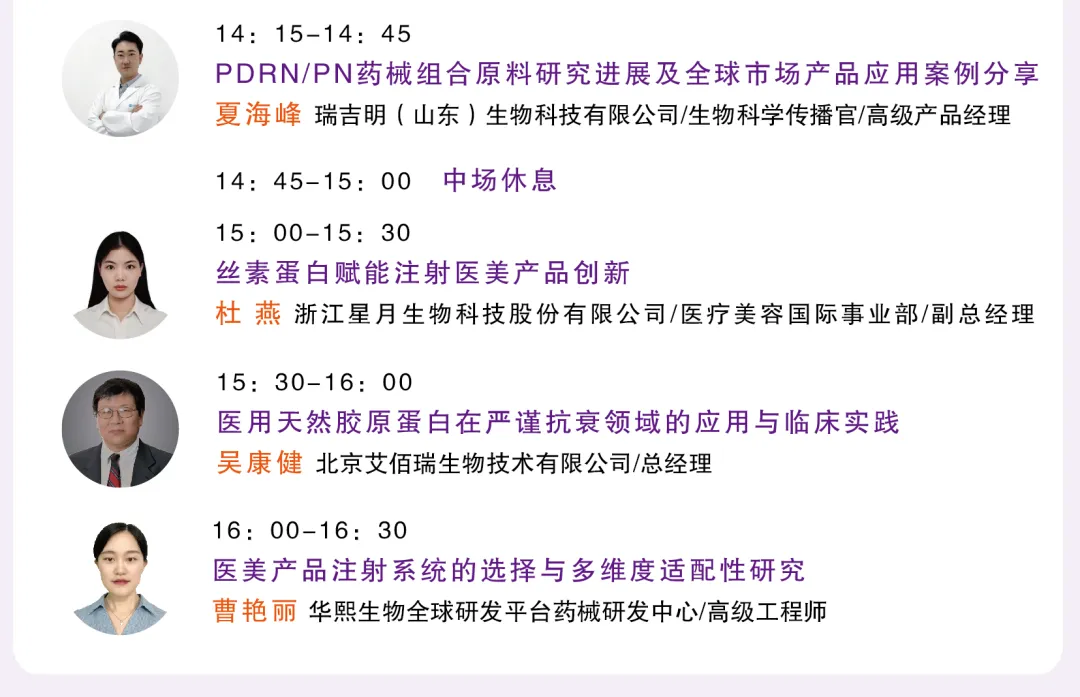 14：15-14：45
PDRN/PN药械组合原料研究进展及全球市场产品应用案例分享
夏海峰 瑞吉明（山东）生物科技有限公司/生物科学传播官/高级产品经理

14：45-15：00 中场休息

15：00-15：30
丝素蛋白赋能注射医美产品创新
杜 燕 浙江星月生物科技股份有限公司/医疗美容国际事业部/副总经理

15：30-16：00
医用天然胶原蛋白在严谨抗衰领域的应用与临床实践
吴康健 北京艾佰瑞生物技术有限公司/总经理

16：00-16：30
医美产品注射系统的选择与多维度适配性研究
曹艳丽 华熙生物全球研发平台药械研发中心/高级工程师